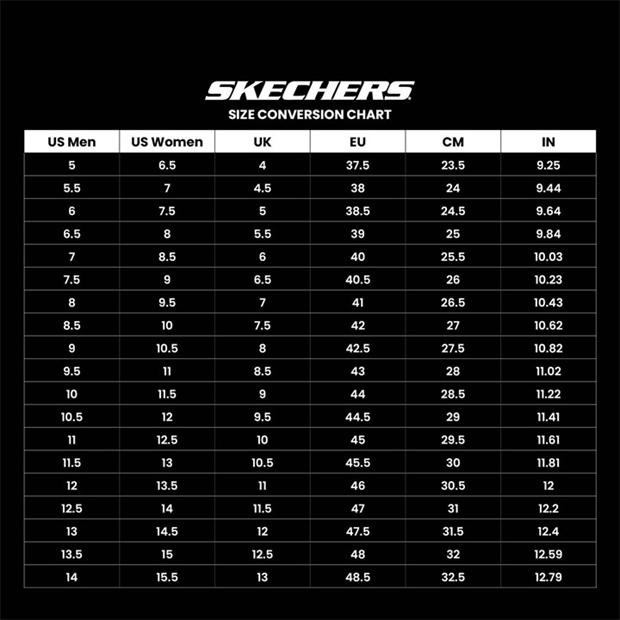 SKECHERS
SIZE CONVERSION CHART

| US Men | US Women | UK | EU | CM | IN |
|---|---|---|---|---|---|
| 5 | 6.5 | 4 | 37.5 | 23.5 | 9.25 |
| 5.5 | 7 | 4.5 | 38 | 24 | 9.44 |
| 6 | 7.5 | 5 | 38.5 | 24.5 | 9.64 |
| 6.5 | 8 | 5.5 | 39 | 25 | 9.84 |
| 7 | 8.5 | 6 | 40 | 25.5 | 10.03 |
| 7.5 | 9 | 6.5 | 40.5 | 26 | 10.23 |
| 8 | 9.5 | 7 | 41 | 26.5 | 10.43 |
| 8.5 | 10 | 7.5 | 42 | 27 | 10.62 |
| 9 | 10.5 | 8 | 42.5 | 27.5 | 10.82 |
| 9.5 | 11 | 8.5 | 43 | 28 | 11.02 |
| 10 | 11.5 | 9 | 44 | 28.5 | 11.22 |
| 10.5 | 12 | 9.5 | 44.5 | 29 | 11.41 |
| 11 | 12.5 | 10 | 45 | 29.5 | 11.61 |
| 11.5 | 13 | 10.5 | 45.5 | 30 | 11.81 |
| 12 | 13.5 | 11 | 46 | 30.5 | 12 |
| 12.5 | 14 | 11.5 | 47 | 31 | 12.2 |
| 13 | 14.5 | 12 | 47.5 | 31.5 | 12.4 |
| 13.5 | 15 | 12.5 | 48 | 32 | 12.59 |
| 14 | 15.5 | 13 | 48.5 | 32.5 | 12.79 |